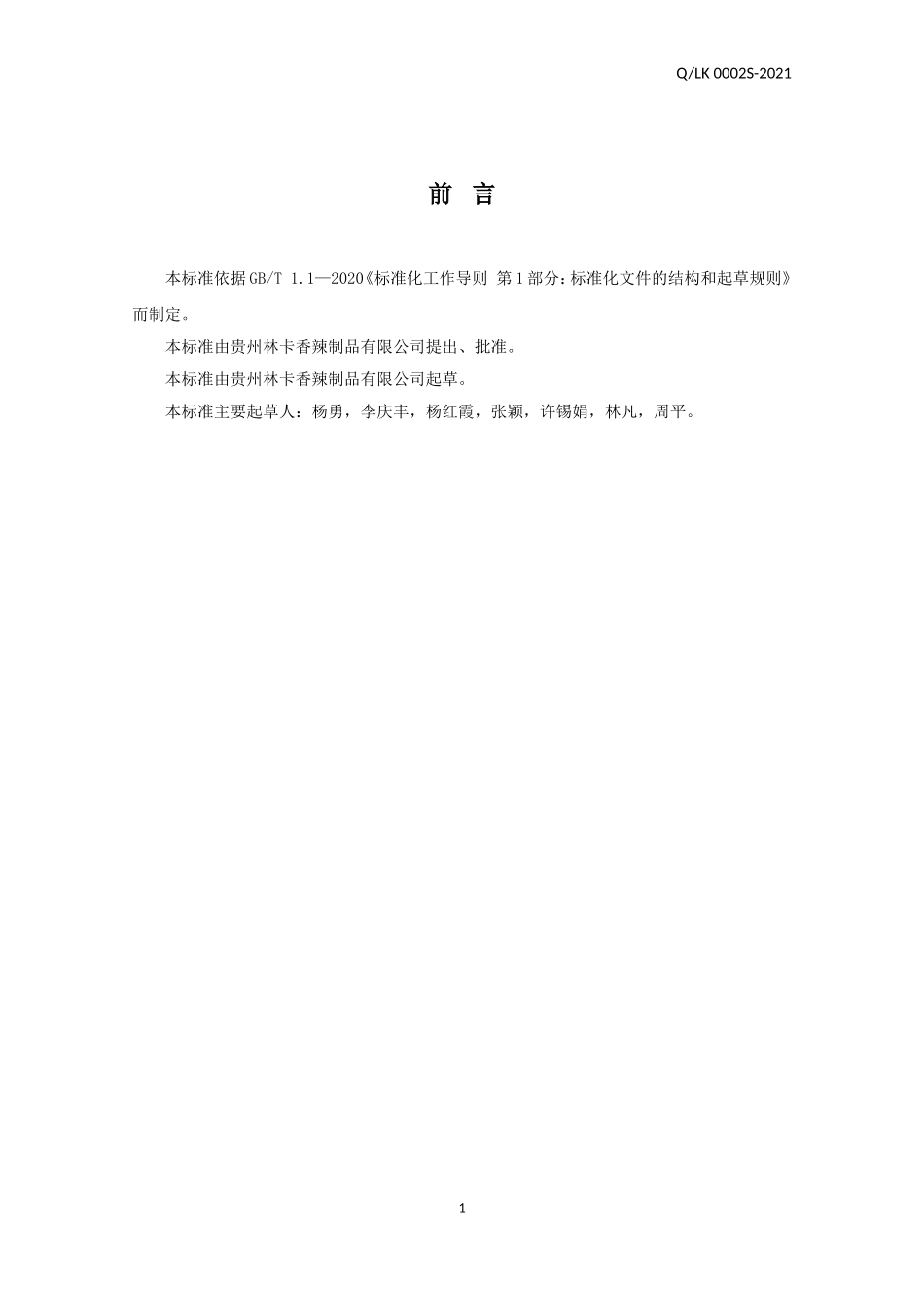 Q/LK 0002S-2021

前 言

本标准依据GB/T 1.1—2020《标准化工作导则 第1部分：标准化文件的结构和起草规则》而制定。

本标准由贵州林卡香辣制品有限公司提出、批准。

本标准由贵州林卡香辣制品有限公司起草。

本标准主要起草人：杨勇，李庆丰，杨红霞，张颖，许锡娟，林凡，周平。

1